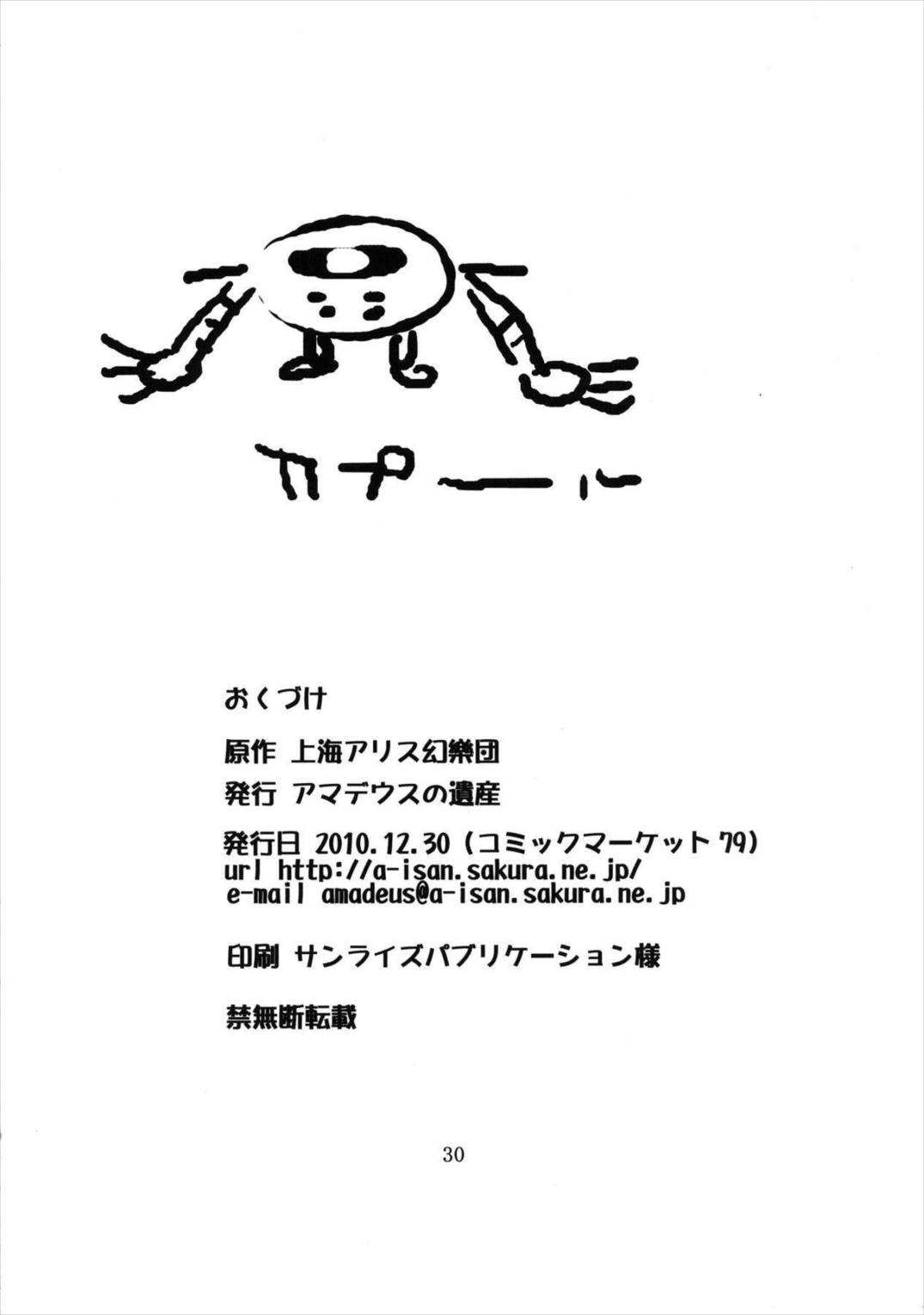 カプール

おくづけ

原作 上海アリス幻樂団

発行 アマデウスの遺産

発行日 2010.12.30（コミックマーケット79）
url http://a-isan.sakura.ne.jp/
e-mail amadeus@a-isan.sakura.ne.jp

印刷 サンライズパブリケーション様

禁無断転載

30